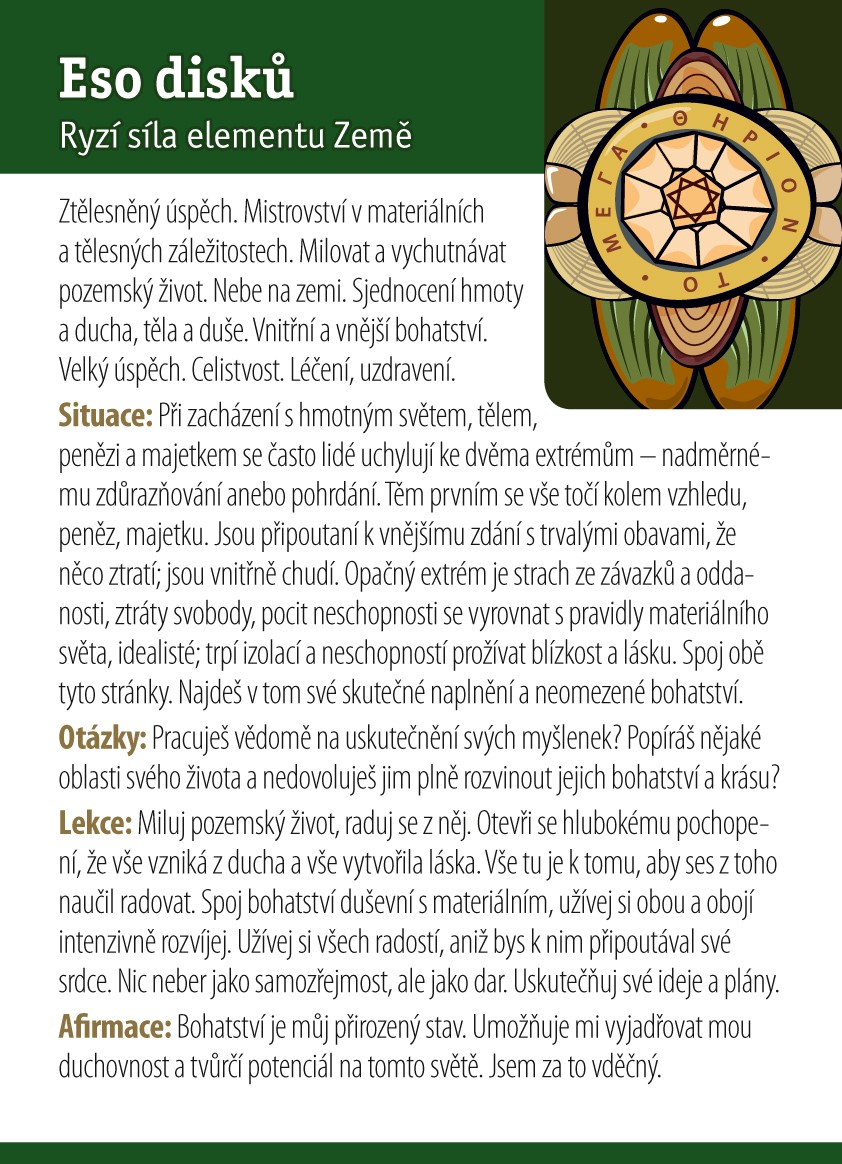 Eso disků

Ryzí síla elementu Země

ΤΟ ΜΕΓΑ ΘΗΡΙΟΝ

Ztělesněný úspěch. Mistrovství v materiálních a tělesných záležitostech. Milovat a vychutnávat pozemský život. Nebe na zemi. Sjednocení hmoty a ducha, těla a duše. Vnitřní a vnější bohatství. Velký úspěch. Celistvost. Léčení, uzdravení.

Situace: Při zacházení s hmotným světem, tělem, penězi a majetkem se často lidé uchylují ke dvěma extrémům – nadměrnému zdůrazňování anebo pohrdání. Těm prvním se vše točí kolem vzhledu, peněz, majetku. Jsou připoutaní k vnějšímu zdání s trvalými obavami, že něco ztratí; jsou vnitřně chudí. Opačný extrém je strach ze závazků a oddanosti, ztráty svobody, pocit neschopnosti se vyrovnat s pravidly materiálního světa, idealisté; trpí izolací a neschopností prožívat blízkost a lásku. Spoj obě tyto stránky. Najdeš v tom své skutečné naplnění a neomezené bohatství.

Otázky: Pracuješ vědomě na uskutečnění svých myšlenek? Popíráš nějaké oblasti svého života a nedovoluješ jim plně rozvinout jejich bohatství a krásu?

Lekce: Miluj pozemský život, raduj se z něj. Otevři se hlubokému pochopení, že vše vzniká z ducha a vše vytvořila láska. Vše tu je k tomu, aby ses z toho naučil radovat. Spoj bohatství duševní s materiálním, užívej si obou a obojí intenzivně rozvíjej. Užívej si všech radostí, aniž bys k nim připoutával své srdce. Nic neber jako samozřejmost, ale jako dar. Uskutečňuj své ideje a plány.

Afirmace: Bohatství je můj přirozený stav. Umožňuje mi vyjadřovat mou duchovnost a tvůrčí potenciál na tomto světě. Jsem za to vděčný.